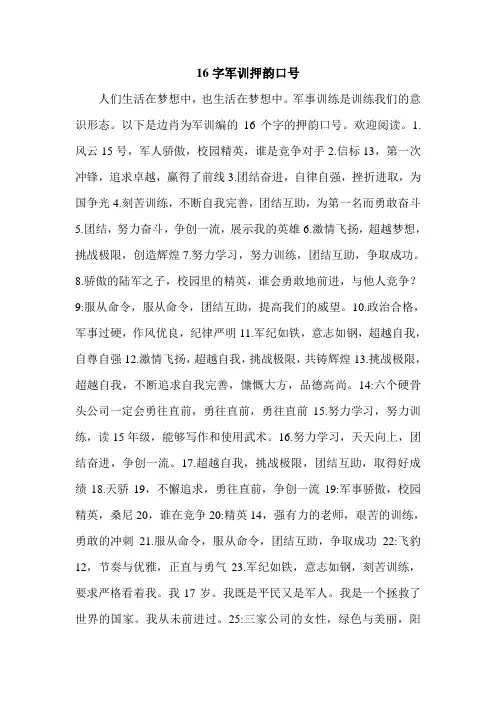 16 字军训押韵口号

人们生活在梦想中，也生活在梦想中。军事训练是训练我们的意识形态。以下是边肖为军训编的 16 个字的押韵口号。欢迎阅读。1.风云 15 号，军人骄傲，校园精英，谁是竞争对手 2.信标 13，第一次冲锋，追求卓越，赢得了前线 3.团结奋进，自律自强，挫折进取，为国争光 4.刻苦训练，不断自我完善，团结互助，为第一名而勇敢奋斗 5.团结，努力奋斗，争创一流，展示我的英雄 6.激情飞扬，超越梦想，挑战极限，创造辉煌 7.努力学习，努力训练，团结互助，争取成功。8.骄傲的陆军之子，校园里的精英，谁会勇敢地前进，与他人竞争？9:服从命令，服从命令，团结互助，提高我们的威望。10.政治合格，军事过硬，作风优良，纪律严明 11.军纪如铁，意志如钢，超越自我，自尊自强 12.激情飞扬，超越自我，挑战极限，共铸辉煌 13.挑战极限，超越自我，不断追求自我完善，慷慨大方，品德高尚。14:六个硬骨头公司一定会勇往直前，勇往直前，勇往直前 15.努力学习，努力训练，读 15 年级，能够写作和使用武术。16.努力学习，天天向上，团结奋进，争创一流。17.超越自我，挑战极限，团结互助，取得好成绩 18.天骄 19，不懈追求，勇往直前，争创一流 19:军事骄傲，校园精英，桑尼 20，谁在竞争 20:精英 14，强有力的老师，艰苦的训练，勇敢的冲刺 21.服从命令，服从命令，团结互助，争取成功 22:飞豹 12，节奏与优雅，正直与勇气 23.军纪如铁，意志如钢，刻苦训练，要求严格看着我。我 17 岁。我既是平民又是军人。我是一个拯救了世界的国家。我从未前进过。25:三家公司的女性，绿色与美丽，阳